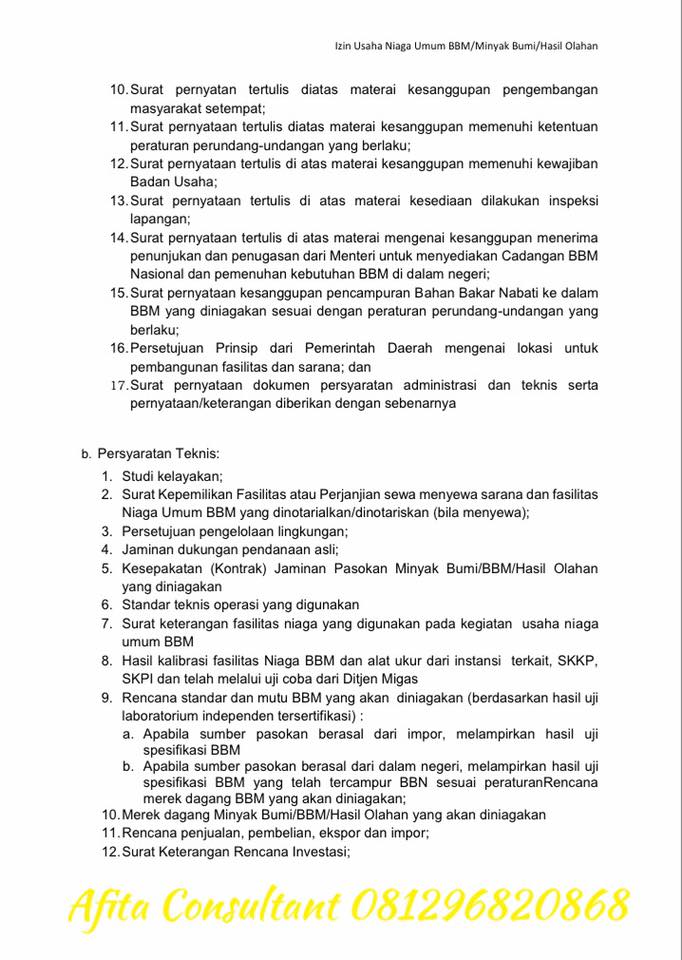 Izin Usaha Niaga Umum BBM/Minyak Bumi/Hasil Olahan

10. Surat pernyatan tertulis diatas materai kesanggupan pengembangan masyarakat setempat;
11. Surat pernyataan tertulis diatas materai kesanggupan memenuhi ketentuan peraturan perundang-undangan yang berlaku;
12. Surat pernyataan tertulis di atas materai kesanggupan memenuhi kewajiban Badan Usaha;
13. Surat pernyataan tertulis di atas materai kesediaan dilakukan inspeksi lapangan;
14. Surat pernyataan tertulis di atas materai mengenai kesanggupan menerima penunjukan dan penugasan dari Menteri untuk menyediakan Cadangan BBM Nasional dan pemenuhan kebutuhan BBM di dalam negeri;
15. Surat pernyataan kesanggupan pencampuran Bahan Bakar Nabati ke dalam BBM yang diniagakan sesuai dengan peraturan perundang-undangan yang berlaku;
16. Persetujuan Prinsip dari Pemerintah Daerah mengenai lokasi untuk pembangunan fasilitas dan sarana; dan
17. Surat pernyataan dokumen persyaratan administrasi dan teknis serta pernyataan/keterangan diberikan dengan sebenarnya

b. Persyaratan Teknis:
1. Studi kelayakan;
2. Surat Kepemilikan Fasilitas atau Perjanjian sewa menyewa sarana dan fasilitas Niaga Umum BBM yang dinotarialkan/dinotariskan (bila menyewa);
3. Persetujuan pengelolaan lingkungan;
4. Jaminan dukungan pendanaan asli;
5. Kesepakatan (Kontrak) Jaminan Pasokan Minyak Bumi/BBM/Hasil Olahan yang diniagakan
6. Standar teknis operasi yang digunakan
7. Surat keterangan fasilitas niaga yang digunakan pada kegiatan usaha niaga umum BBM
8. Hasil kalibrasi fasilitas Niaga BBM dan alat ukur dari instansi terkait, SKKP, SKPI dan telah melalui uji coba dari Ditjen Migas
9. Rencana standar dan mutu BBM yang akan diniagakan (berdasarkan hasil uji laboratorium independen tersertifikasi) :
a. Apabila sumber pasokan berasal dari impor, melampirkan hasil uji spesifikasi BBM
b. Apabila sumber pasokan berasal dari dalam negeri, melampirkan hasil uji spesifikasi BBM yang telah tercampur BBN sesuai peraturanRencana merek dagang BBM yang akan diniagakan;
10. Merek dagang Minyak Bumi/BBM/Hasil Olahan yang akan diniagakan
11. Rencana penjualan, pembelian, ekspor dan impor;
12. Surat Keterangan Rencana Investasi;

Afita Consultant 081296820868